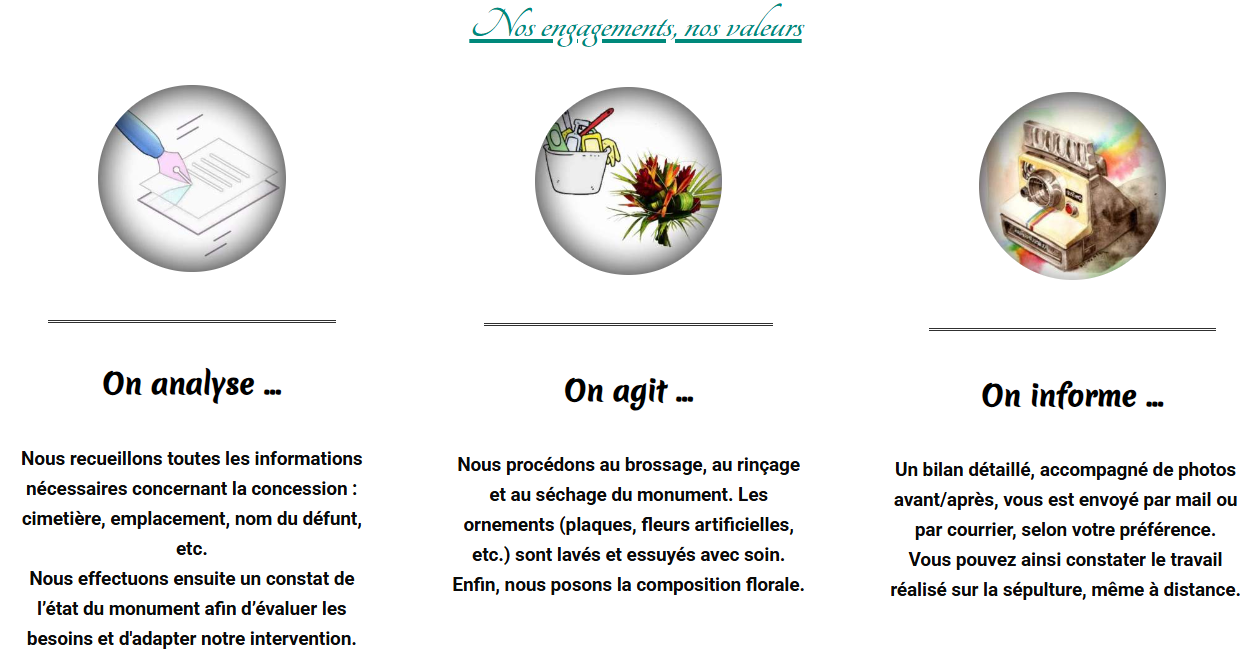 Nos engagements, nos valeurs

On analyse ...

Nous recueillons toutes les informations nécessaires concernant la concession : cimetière, emplacement, nom du défunt, etc.
Nous effectuons ensuite un constat de l'état du monument afin d'évaluer les besoins et d'adapter notre intervention.

On agit ...

Nous procédons au brossage, au rinçage et au séchage du monument. Les ornements (plaques, fleurs artificielles, etc.) sont lavés et essuyés avec soin. Enfin, nous posons la composition florale.

On informe ...

Un bilan détaillé, accompagné de photos avant/après, vous est envoyé par mail ou par courrier, selon votre préférence.
Vous pouvez ainsi constater le travail réalisé sur la sépulture, même à distance.